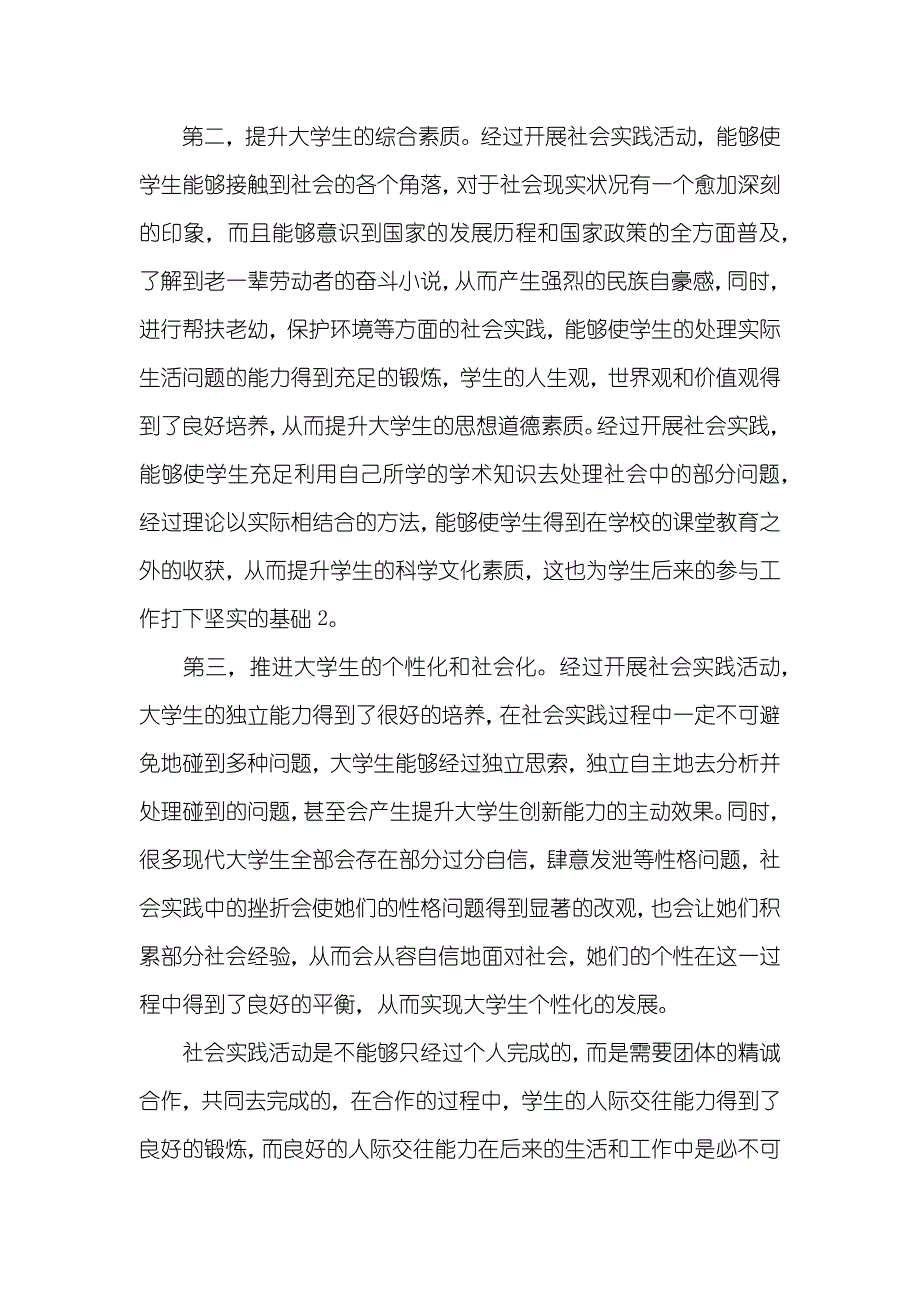 第二，提升大学生的综合素质。经过开展社会实践活动，能够使学生能够接触到社会的各个角落，对于社会现实状况有一个愈加深刻的印象，而且能够意识到国家的发展历程和国家政策的全方面普及，了解到老一辈劳动者的奋斗小说，从而产生强烈的民族自豪感，同时，进行帮扶老幼，保护环境等方面的社会实践，能够使学生的处理实际生活问题的能力得到充足的锻炼，学生的人生观，世界观和价值观得到了良好培养，从而提升大学生的思想道德素质。经过开展社会实践，能够使学生充足利用自己所学的学术知识去处理社会中的部分问题，经过理论以实际相结合的方法，能够使学生得到在学校的课堂教育之外的收获，从而提升学生的科学文化素质，这也为学生后来的参与工作打下坚实的基础 2。

第三，推进大学生的个性化和社会化。经过开展社会实践活动，大学生的独立能力得到了很好的培养，在社会实践过程中一定不可避免地碰到多种问题，大学生能够经过独立思索，独立自主地去分析并处理碰到的问题，甚至会产生提升大学生创新能力的主动效果。同时，很多现代大学生全部会存在部分过分自信，肆意发泄等性格问题，社会实践中的挫折会使她们的性格问题得到显著的改观，也会让她们积累部分社会经验，从而会从容自信地面对社会，她们的个性在这一过程中得到了良好的平衡，从而实现大学生个性化的发展。

社会实践活动是不能够只经过个人完成的，而是需要团体的精诚合作，共同去完成的，在合作的过程中，学生的人际交往能力得到了良好的锻炼，而良好的人际交往能力在后来的生活和工作中是必不可